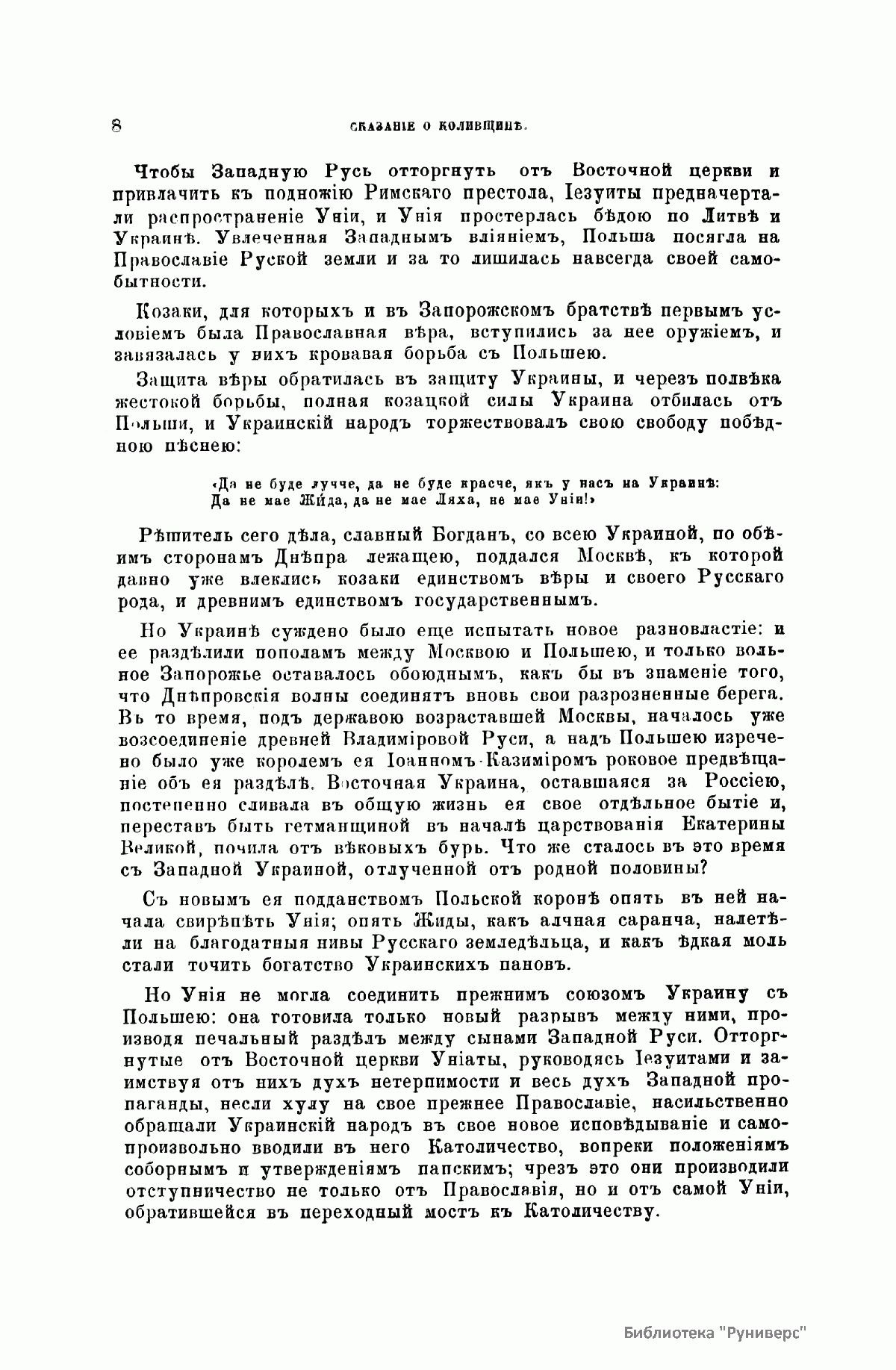 8 СКАЗАНІЕ О КОЛИВЩИНѢ.

Чтобы Западную Русь отторгнуть отъ Восточной церкви и привлачить къ подножію Римскаго престола, Іезуиты предначертали распространеніе Уніи, и Унія простерлась бѣдою по Литвѣ и Украинѣ. Увлеченная Западнымъ вліяніемъ, Польша посягла на Православіе Руской земли и за то лишилась навсегда своей самобытности.

Козаки, для которыхъ и въ Запорожскомъ братствѣ первымъ условіемъ была Православная вѣра, вступились за нее оружіемъ, и завязалась у нихъ кровавая борьба съ Польшею.

Защита вѣры обратилась въ защиту Украины, и черезъ полвѣка жестокой борьбы, полная козацкой силы Украина отбилась отъ Польши, и Украинскій народъ торжествовалъ свою свободу побѣдною пѣснею:

«Да не буде лучче, да не буде красче, якъ у насъ на Украинѣ:
Да не мае Жида, да не мае Ляха, не мае Уніи!»

Рѣшитель сего дѣла, славный Богданъ, со всею Украиной, по обѣимъ сторонамъ Днѣпра лежащею, поддался Москвѣ, къ которой давно уже влеклись козаки единствомъ вѣры и своего Русскаго рода, и древнимъ единствомъ государственнымъ.

Но Украинѣ суждено было еще испытать новое разновластіе: и ее раздѣлили пополамъ между Москвою и Польшею, и только вольное Запорожье оставалось обоюднымъ, какъ бы въ знаменіе того, что Днѣпровскія волны соединятъ вновь свои разрозненные берега. Въ то время, подъ державою возраставшей Москвы, началось уже возсоединеніе древней Владиміровой Руси, а надъ Польшею изречено было уже королемъ ея Іоанномъ-Казиміромъ роковое предвѣщаніе объ ея раздѣлѣ. Восточная Украина, оставшаяся за Россіею, постепенно сливала въ общую жизнь ея свое отдѣльное бытіе и, переставъ быть гетманщиной въ началѣ царствованія Екатерины Великой, почила отъ вѣковыхъ бурь. Что же сталось въ это время съ Западной Украиной, отлученной отъ родной половины?

Съ новымъ ея подданствомъ Польской коронѣ опять въ ней начала свирѣпѣть Унія; опять Жиды, какъ алчная саранча, налетѣли на благодатныя нивы Русскаго земледѣльца, и какъ ѣдкая моль стали точить богатство Украинскихъ пановъ.

Но Унія не могла соединить прежнимъ союзомъ Украину съ Польшею: она готовила только новый разрывъ между ними, производя печальный раздѣлъ между сынами Западной Руси. Отторгнутые отъ Восточной церкви Уніаты, руководясь Іезуитами и заимствуя отъ нихъ духъ нетерпимости и весь духъ Западной пропаганды, несли хулу на свое прежнее Православіе, насильственно обращали Украинскій народъ въ свое новое исповѣдываніе и самопроизвольно вводили въ него Католичество, вопреки положеніямъ соборнымъ и утвержденіямъ папскимъ; чрезъ это они производили отступничество не только отъ Православія, но и отъ самой Уніи, обратившейся въ переходный мостъ къ Католичеству.

Библиотека "Руниверс"